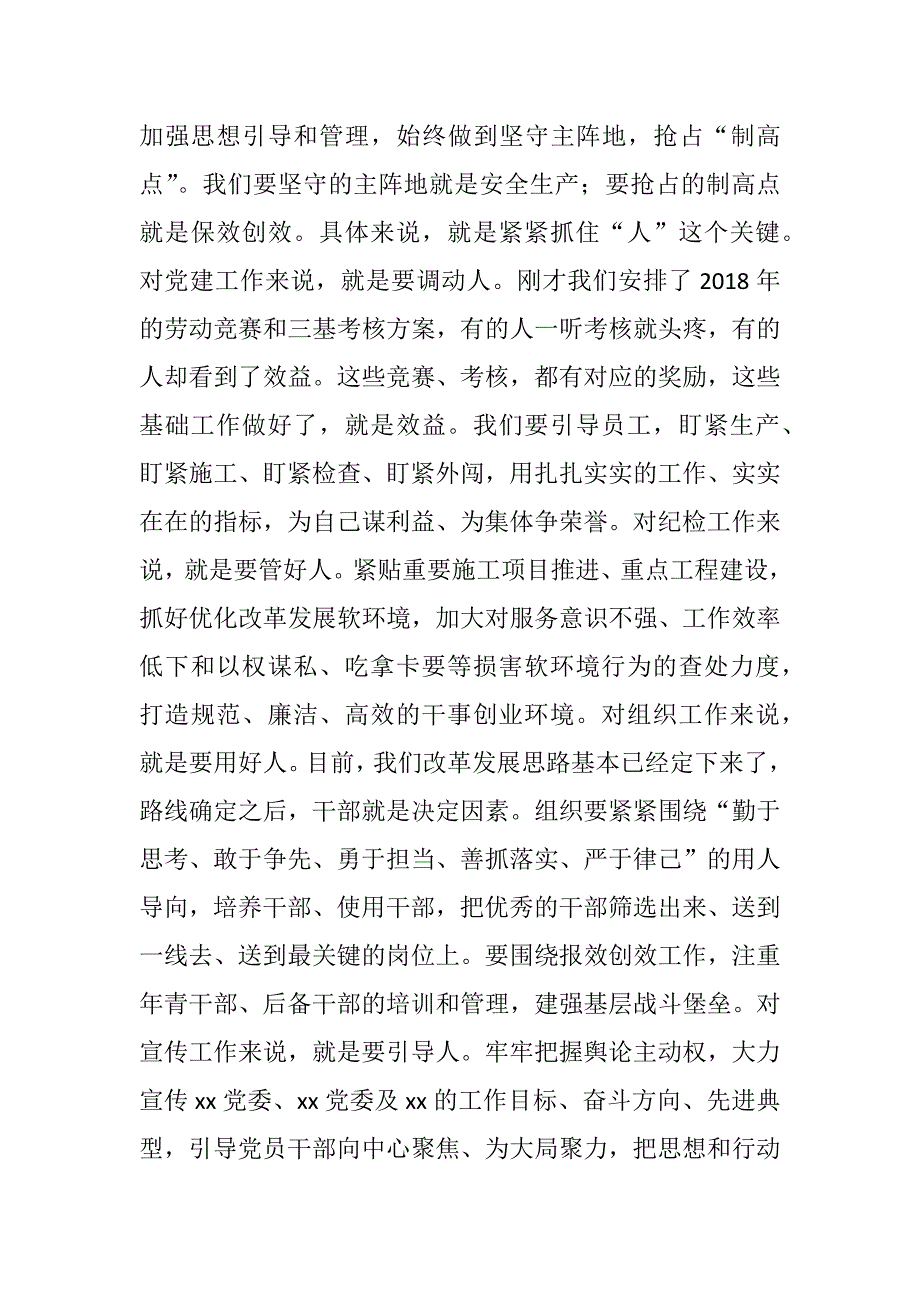 加强思想引导和管理，始终做到坚守主阵地，抢占“制高点”。我们要坚守的主阵地就是安全生产；要抢占的制高点就是保效创效。具体来说，就是紧紧抓住“人”这个关键。对党建工作来说，就是要调动人。刚才我们安排了 2018 年的劳动竞赛和三基考核方案，有的人一听考核就头疼，有的人却看到了效益。这些竞赛、考核，都有对应的奖励，这些基础工作做好了，就是效益。我们要引导员工，盯紧生产、盯紧施工、盯紧检查、盯紧外闯，用扎扎实实的工作、实实在在的指标，为自己谋利益、为集体争荣誉。对纪检工作来说，就是要管好人。紧贴重要施工项目推进、重点工程建设，抓好优化改革发展软环境，加大对服务意识不强、工作效率低下和以权谋私、吃拿卡要等损害软环境行为的查处力度，打造规范、廉洁、高效的干事创业环境。对组织工作来说，就是要用好人。目前，我们改革发展思路基本已经定下来了，路线确定之后，干部就是决定因素。组织要紧紧围绕“勤于思考、敢于争先、勇于担当、善抓落实、严于律己”的用人导向，培养干部、使用干部，把优秀的干部筛选出来、送到一线去、送到最关键的岗位上。要围绕报效创效工作，注重年青干部、后备干部的培训和管理，建强基层战斗堡垒。对宣传工作来说，就是要引导人。牢牢把握舆论主动权，大力宣传 xx 党委、xx 党委及 xx 的工作目标、奋斗方向、先进典型，引导党员干部向中心聚焦、为大局聚力，把思想和行动